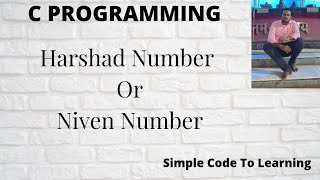 C PROGRAMMING

Harshad Number
Or
Niven Number

Simple Code To Learning